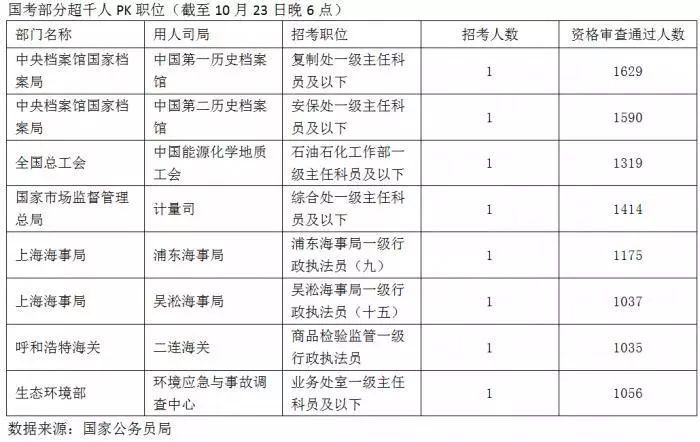 国考部分超千人 PK 职位（截至 10 月 23 日晚 6 点）

| 部门名称 | 用人司局 | 招考职位 | 招考人数 | 资格审查通过人数 |
|---|---|---|---|---|
| 中央档案馆国家档案局 | 中国第一历史档案馆 | 复制处一级主任科员及以下 | 1 | 1629 |
| 中央档案馆国家档案局 | 中国第二历史档案馆 | 安保处一级主任科员及以下 | 1 | 1590 |
| 全国总工会 | 中国能源化学地质工会 | 石油石化工作部一级主任科员及以下 | 1 | 1319 |
| 国家市场监督管理总局 | 计量司 | 综合处一级主任科员及以下 | 1 | 1414 |
| 上海海事局 | 浦东海事局 | 浦东海事局一级行政执法员（九） | 1 | 1175 |
| 上海海事局 | 吴淞海事局 | 吴淞海事局一级行政执法员（十五） | 1 | 1037 |
| 呼和浩特海关 | 二连海关 | 商品检验监管一级行政执法员 | 1 | 1035 |
| 生态环境部 | 环境应急与事故调查中心 | 业务处室一级主任科员及以下 | 1 | 1056 |

数据来源：国家公务员局